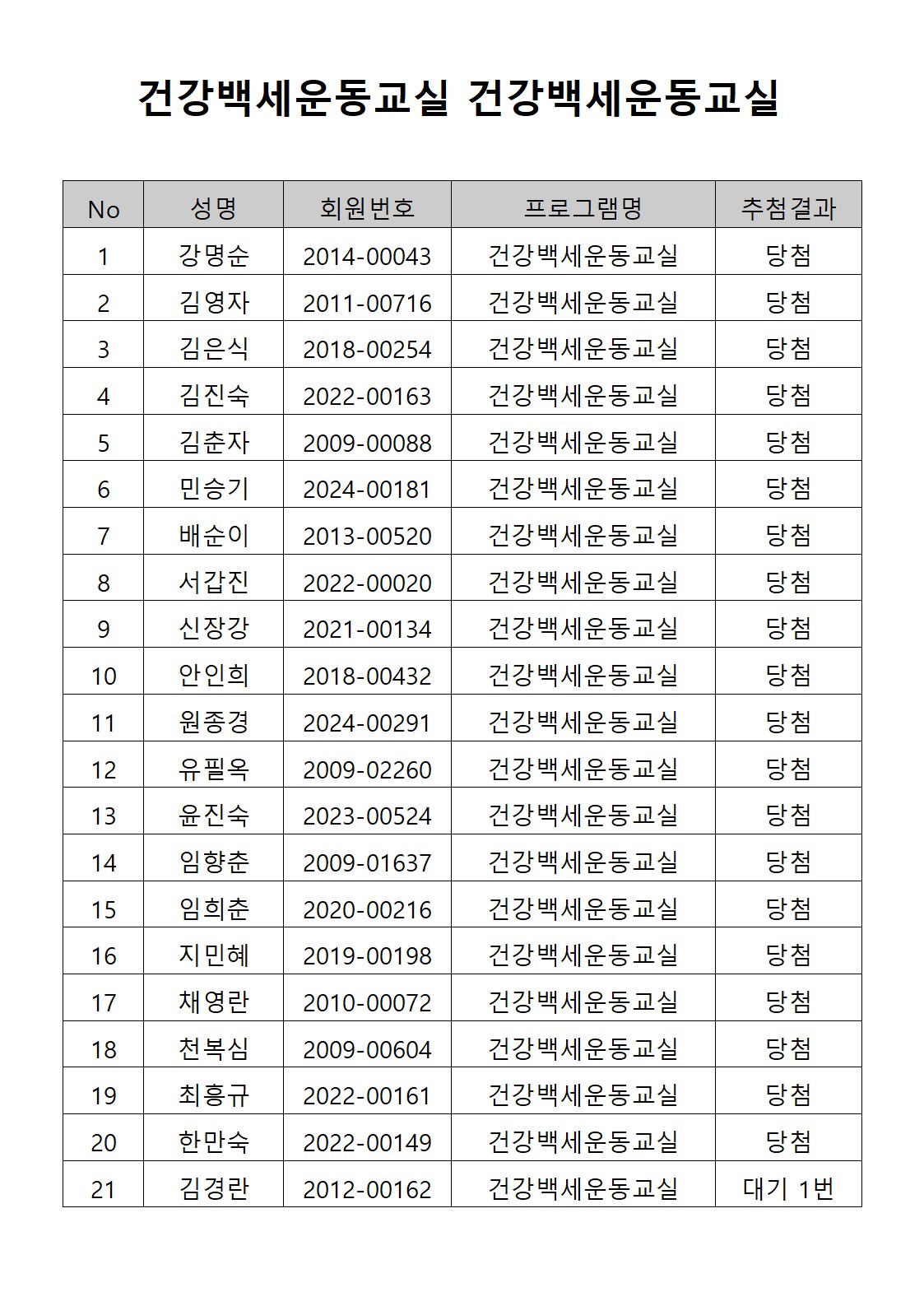 건강백세운동교실 건강백세운동교실

| No | 성명 | 회원번호 | 프로그램명 | 추첨결과 |
|---|---|---|---|---|
| 1 | 강명순 | 2014-00043 | 건강백세운동교실 | 당첨 |
| 2 | 김영자 | 2011-00716 | 건강백세운동교실 | 당첨 |
| 3 | 김은식 | 2018-00254 | 건강백세운동교실 | 당첨 |
| 4 | 김진숙 | 2022-00163 | 건강백세운동교실 | 당첨 |
| 5 | 김춘자 | 2009-00088 | 건강백세운동교실 | 당첨 |
| 6 | 민승기 | 2024-00181 | 건강백세운동교실 | 당첨 |
| 7 | 배순이 | 2013-00520 | 건강백세운동교실 | 당첨 |
| 8 | 서갑진 | 2022-00020 | 건강백세운동교실 | 당첨 |
| 9 | 신장강 | 2021-00134 | 건강백세운동교실 | 당첨 |
| 10 | 안인희 | 2018-00432 | 건강백세운동교실 | 당첨 |
| 11 | 원종경 | 2024-00291 | 건강백세운동교실 | 당첨 |
| 12 | 유필옥 | 2009-02260 | 건강백세운동교실 | 당첨 |
| 13 | 윤진숙 | 2023-00524 | 건강백세운동교실 | 당첨 |
| 14 | 임향춘 | 2009-01637 | 건강백세운동교실 | 당첨 |
| 15 | 임희춘 | 2020-00216 | 건강백세운동교실 | 당첨 |
| 16 | 지민혜 | 2019-00198 | 건강백세운동교실 | 당첨 |
| 17 | 채영란 | 2010-00072 | 건강백세운동교실 | 당첨 |
| 18 | 천복심 | 2009-00604 | 건강백세운동교실 | 당첨 |
| 19 | 최흥규 | 2022-00161 | 건강백세운동교실 | 당첨 |
| 20 | 한만숙 | 2022-00149 | 건강백세운동교실 | 당첨 |
| 21 | 김경란 | 2012-00162 | 건강백세운동교실 | 대기 1번 |